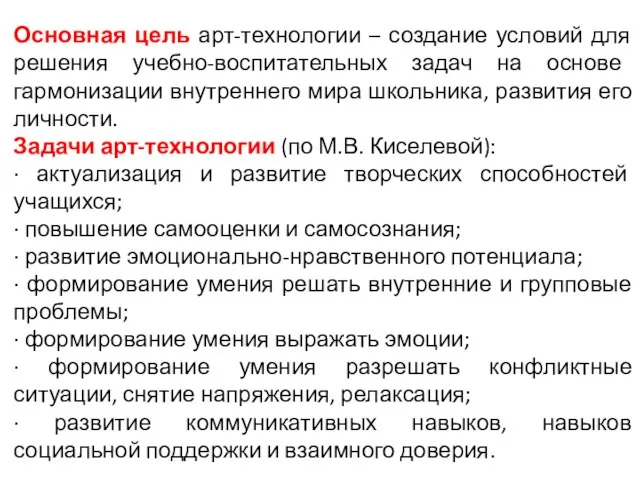 Основная цель арт-технологии – создание условий для решения учебно-воспитательных задач на основе гармонизации внутреннего мира школьника, развития его личности.
Задачи арт-технологии (по М.В. Киселевой):
· актуализация и развитие творческих способностей учащихся;
· повышение самооценки и самосознания;
· развитие эмоционально-нравственного потенциала;
· формирование умения решать внутренние и групповые проблемы;
· формирование умения выражать эмоции;
· формирование умения разрешать конфликтные ситуации, снятие напряжения, релаксация;
· развитие коммуникативных навыков, навыков социальной поддержки и взаимного доверия.